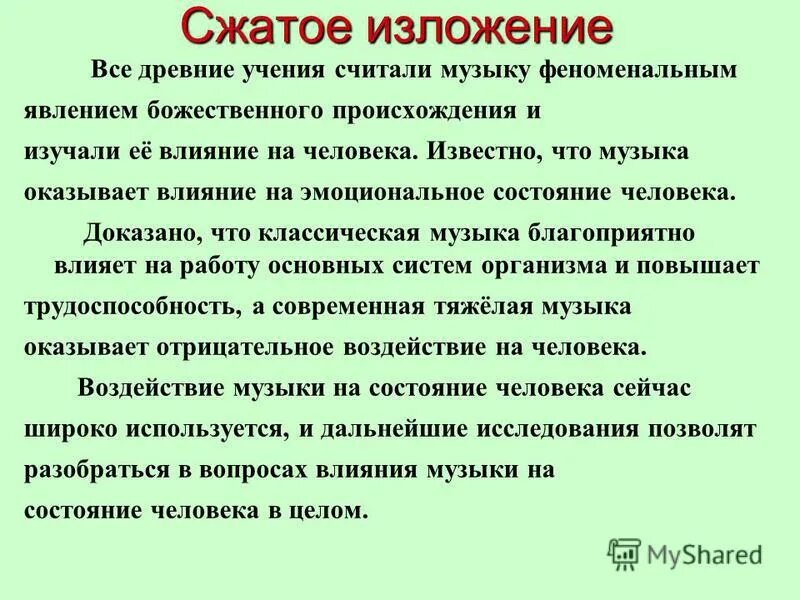 Сжатое изложение

Все древние учения считали музыку феноменальным явлением божественного происхождения и изучали её влияние на человека. Известно, что музыка оказывает влияние на эмоциональное состояние человека.

Доказано, что классическая музыка благоприятно влияет на работу основных систем организма и повышает трудоспособность, а современная тяжёлая музыка оказывает отрицательное воздействие на человека.

Воздействие музыки на состояние человека сейчас широко используется, и дальнейшие исследования позволят разобраться в вопросах влияния музыки на состояние человека в целом.

MyShared